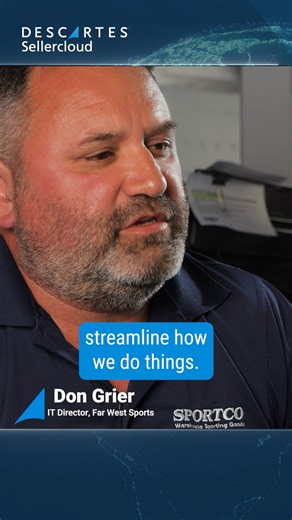 DESCARTES
Sellercloud

streamline how we do things.

Don Grier
IT Director, Far West Sports

SPORTCO
Warehouse Sporting Goods